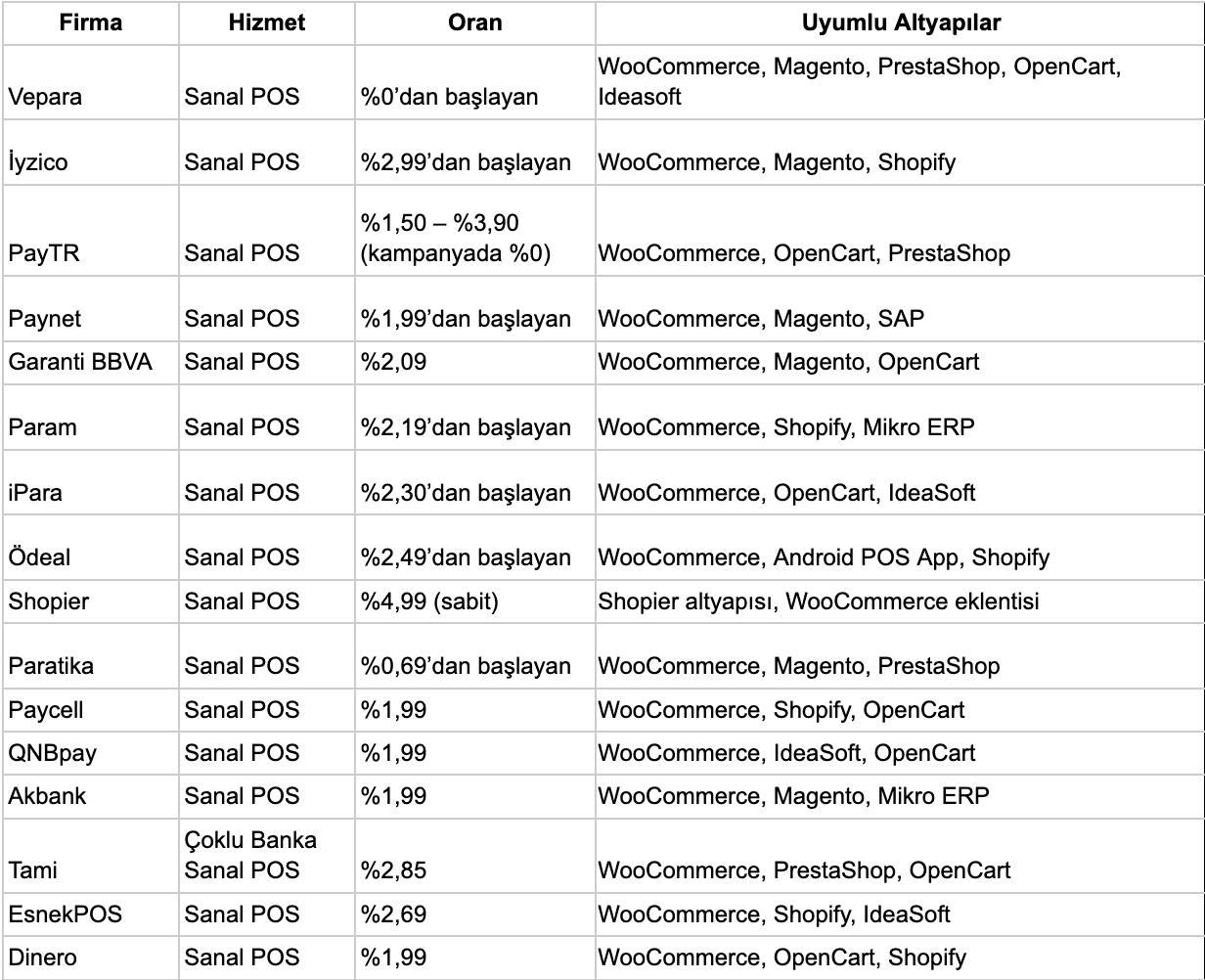 | Firma | Hizmet | Oran | Uyumlu Altyapılar |
|---|---|---|---|
| Vepara | Sanal POS | %0'dan başlayan | WooCommerce, Magento, PrestaShop, OpenCart, Ideasoft |
| İyzico | Sanal POS | %2,99'dan başlayan | WooCommerce, Magento, Shopify |
| PayTR | Sanal POS | %1,50 – %3,90 (kampanyada %0) | WooCommerce, OpenCart, PrestaShop |
| Paynet | Sanal POS | %1,99'dan başlayan | WooCommerce, Magento, SAP |
| Garanti BBVA | Sanal POS | %2,09 | WooCommerce, Magento, OpenCart |
| Param | Sanal POS | %2,19'dan başlayan | WooCommerce, Shopify, Mikro ERP |
| iPara | Sanal POS | %2,30'dan başlayan | WooCommerce, OpenCart, IdeaSoft |
| Ödeal | Sanal POS | %2,49'dan başlayan | WooCommerce, Android POS App, Shopify |
| Shopier | Sanal POS | %4,99 (sabit) | Shopier altyapısı, WooCommerce eklentisi |
| Paratika | Sanal POS | %0,69'dan başlayan | WooCommerce, Magento, PrestaShop |
| Paycell | Sanal POS | %1,99 | WooCommerce, Shopify, OpenCart |
| QNBpay | Sanal POS | %1,99 | WooCommerce, IdeaSoft, OpenCart |
| Akbank | Sanal POS | %1,99 | WooCommerce, Magento, Mikro ERP |
| Tami | Çoklu Banka Sanal POS | %2,85 | WooCommerce, PrestaShop, OpenCart |
| EsnekPOS | Sanal POS | %2,69 | WooCommerce, Shopify, IdeaSoft |
| Dinero | Sanal POS | %1,99 | WooCommerce, OpenCart, Shopify |